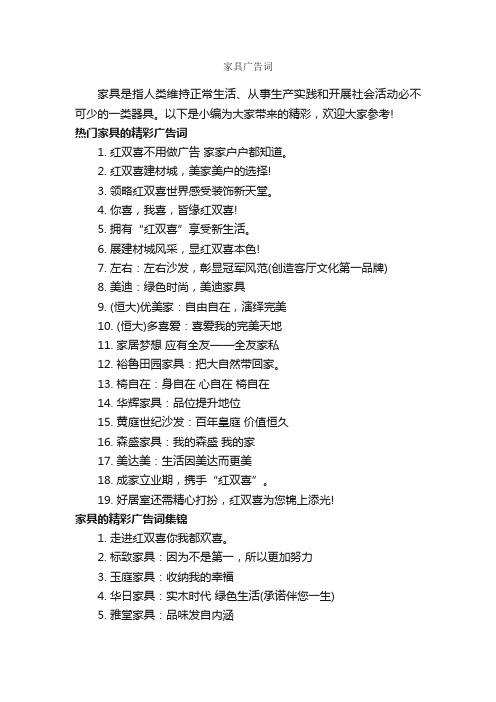 家具广告词

家具是指人类维持正常生活、从事生产实践和开展社会活动必不可少的一类器具。以下是小编为大家带来的精彩，欢迎大家参考!

热门家具的精彩广告词

1. 红双喜不用做广告 家家户户都知道。

2. 红双喜建材城，美家美户的选择!

3. 领略红双喜世界感受装饰新天堂。

4. 你喜，我喜，皆缘红双喜!

5. 拥有“红双喜”享受新生活。

6. 展建材城风采，显红双喜本色!

7. 左右：左右沙发，彰显冠军风范(创造客厅文化第一品牌)

8. 美迪：绿色时尚，美迪家具

9. (恒大)优美家：自由自在，演绎完美

10. (恒大)多喜爱：喜爱我的完美天地

11. 家居梦想 应有全友——全友家私

12. 裕鲁田园家具：把大自然带回家。

13. 椅自在：身自在 心自在 椅自在

14. 华辉家具：品位提升地位

15. 黄庭世纪沙发：百年皇庭 价值恒久

16. 森盛家具：我的森盛 我的家

17. 美达美：生活因美达而更美

18. 成家立业期，携手“红双喜”。

19. 好居室还需精心打扮，红双喜为您锦上添光!

家具的精彩广告词集锦

1. 走进红双喜你我都欢喜。

2. 标致家具：因为不是第一，所以更加努力

3. 玉庭家具：收纳我的幸福

4. 华日家具：实木时代 绿色生活(承诺伴您一生)

5. 雅堂家具：品味发自内涵